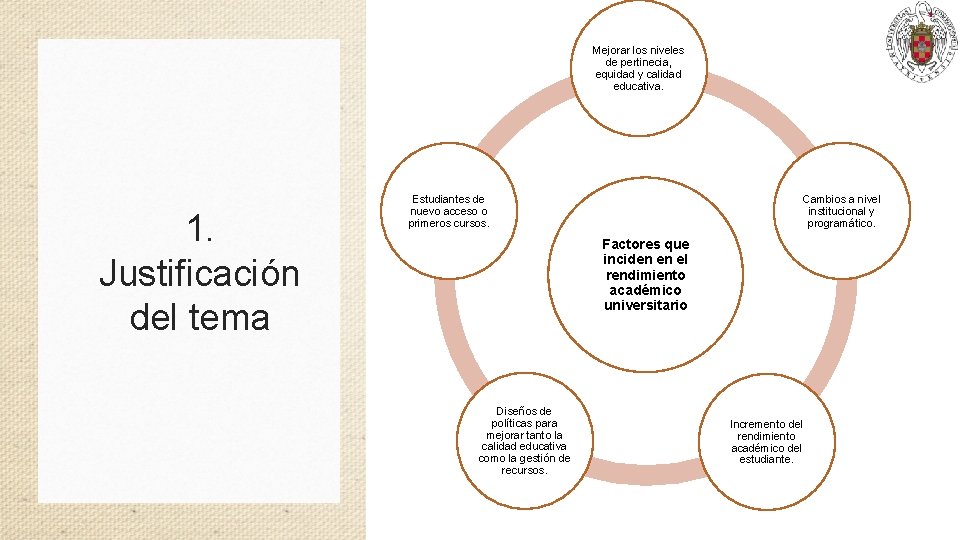 1.
Justificación
del tema

Mejorar los niveles de pertinecia, equidad y calidad educativa.

Estudiantes de nuevo acceso o primeros cursos.

Cambios a nivel institucional y programático.

Factores que inciden en el rendimiento académico universitario

Diseños de políticas para mejorar tanto la calidad educativa como la gestión de recursos.

Incremento del rendimiento académico del estudiante.